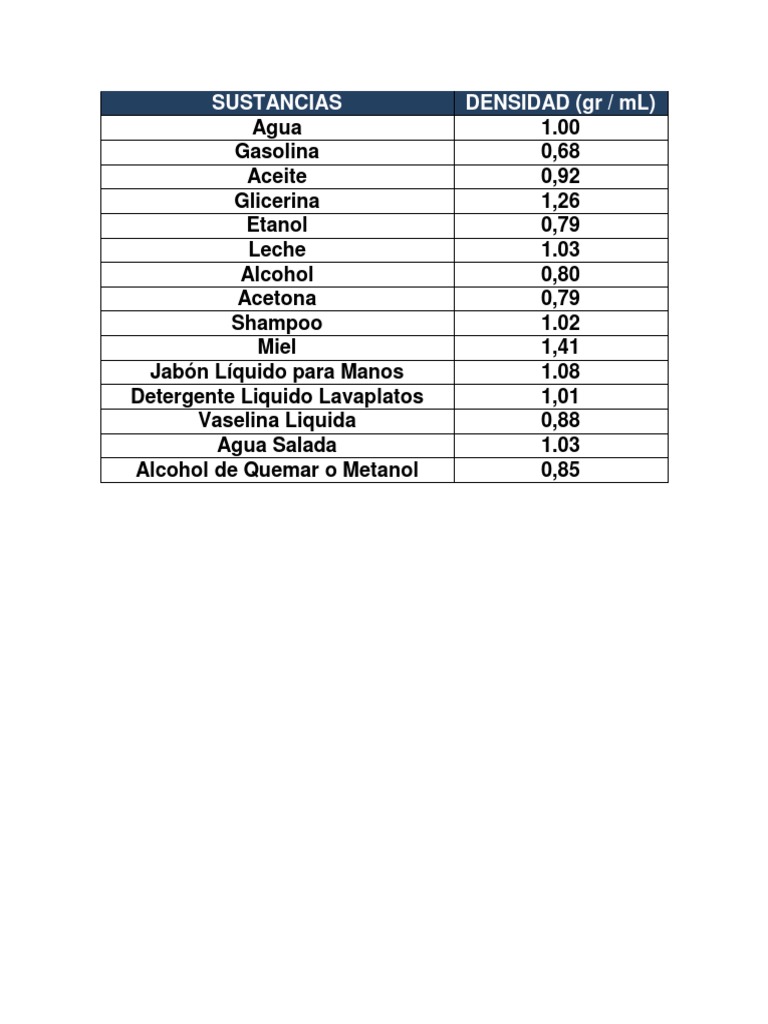 | SUSTANCIAS | DENSIDAD (gr / mL) |
|---|---|
| Agua | 1.00 |
| Gasolina | 0,68 |
| Aceite | 0,92 |
| Glicerina | 1,26 |
| Etanol | 0,79 |
| Leche | 1.03 |
| Alcohol | 0,80 |
| Acetona | 0,79 |
| Shampoo | 1.02 |
| Miel | 1,41 |
| Jabón Líquido para Manos | 1.08 |
| Detergente Liquido Lavaplatos | 1,01 |
| Vaselina Liquida | 0,88 |
| Agua Salada | 1.03 |
| Alcohol de Quemar o Metanol | 0,85 |